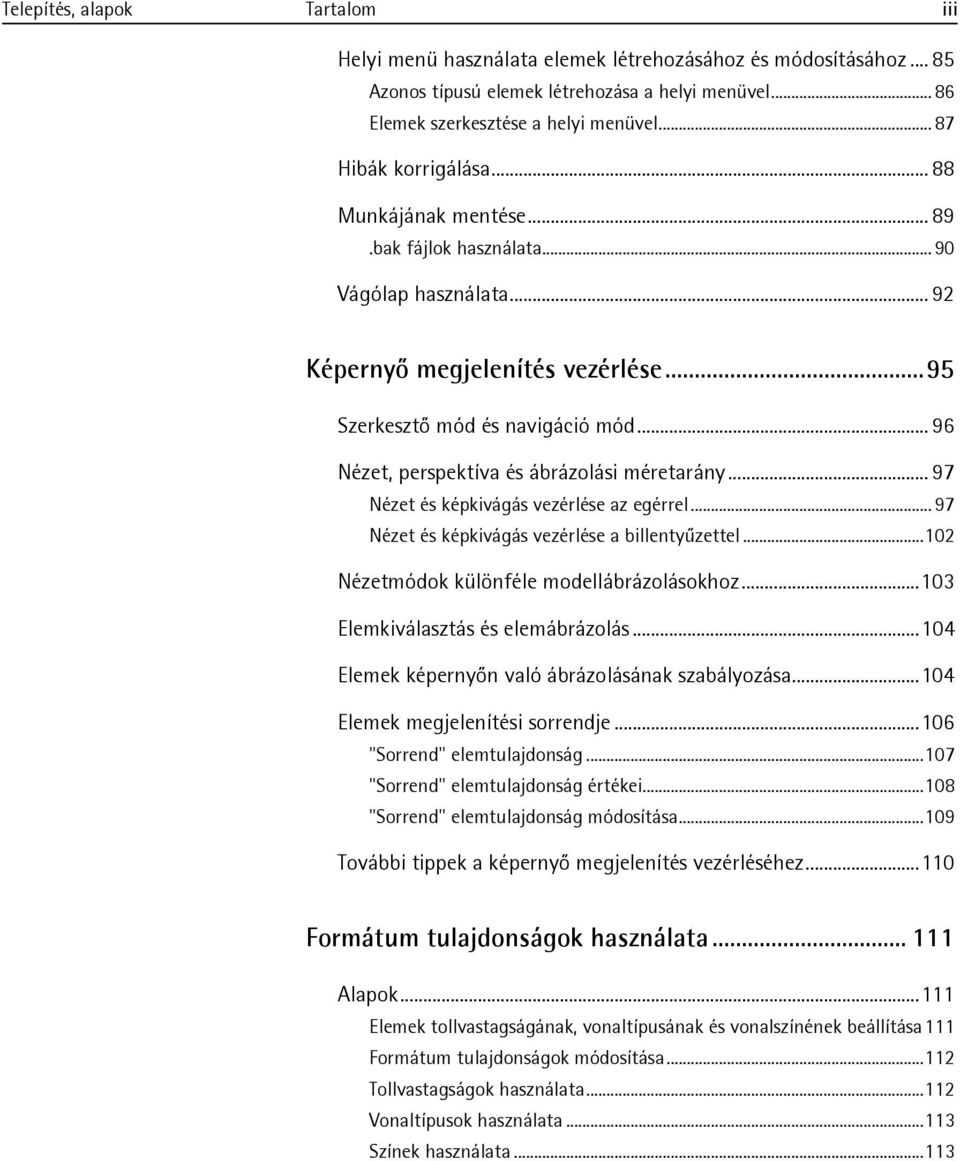 Telepítés, alapok Tartalom iii

Helyi menü használata elemek létrehozásához és módosításához ... 85
Azonos típusú elemek létrehozása a helyi menüvel ... 86
Elemek szerkesztése a helyi menüvel ... 87

Hibák korrigálása ... 88

Munkájának mentése ... 89
.bak fájlok használata ... 90

Vágólap használata ... 92

Képernyő megjelenítés vezérlése ... 95

Szerkesztő mód és navigáció mód ... 96

Nézet, perspektíva és ábrázolási méretarány ... 97
Nézet és képkivágás vezérlése az egérrel ... 97
Nézet és képkivágás vezérlése a billentyűzettel ... 102

Nézetmódok különféle modellábrázolásokhoz ... 103

Elemkiválasztás és elemábrázolás ... 104

Elemek képernyőn való ábrázolásának szabályozása ... 104

Elemek megjelenítési sorrendje ... 106
"Sorrend" elemtulajdonság ... 107
"Sorrend" elemtulajdonság értékei ... 108
"Sorrend" elemtulajdonság módosítása ... 109

További tippek a képernyő megjelenítés vezérléséhez ... 110

Formátum tulajdonságok használata ... 111

Alapok ... 111
Elemek tollvastagságának, vonaltípusának és vonalszínének beállítása 111
Formátum tulajdonságok módosítása ... 112
Tollvastagságok használata ... 112
Vonaltípusok használata ... 113
Színek használata ... 113